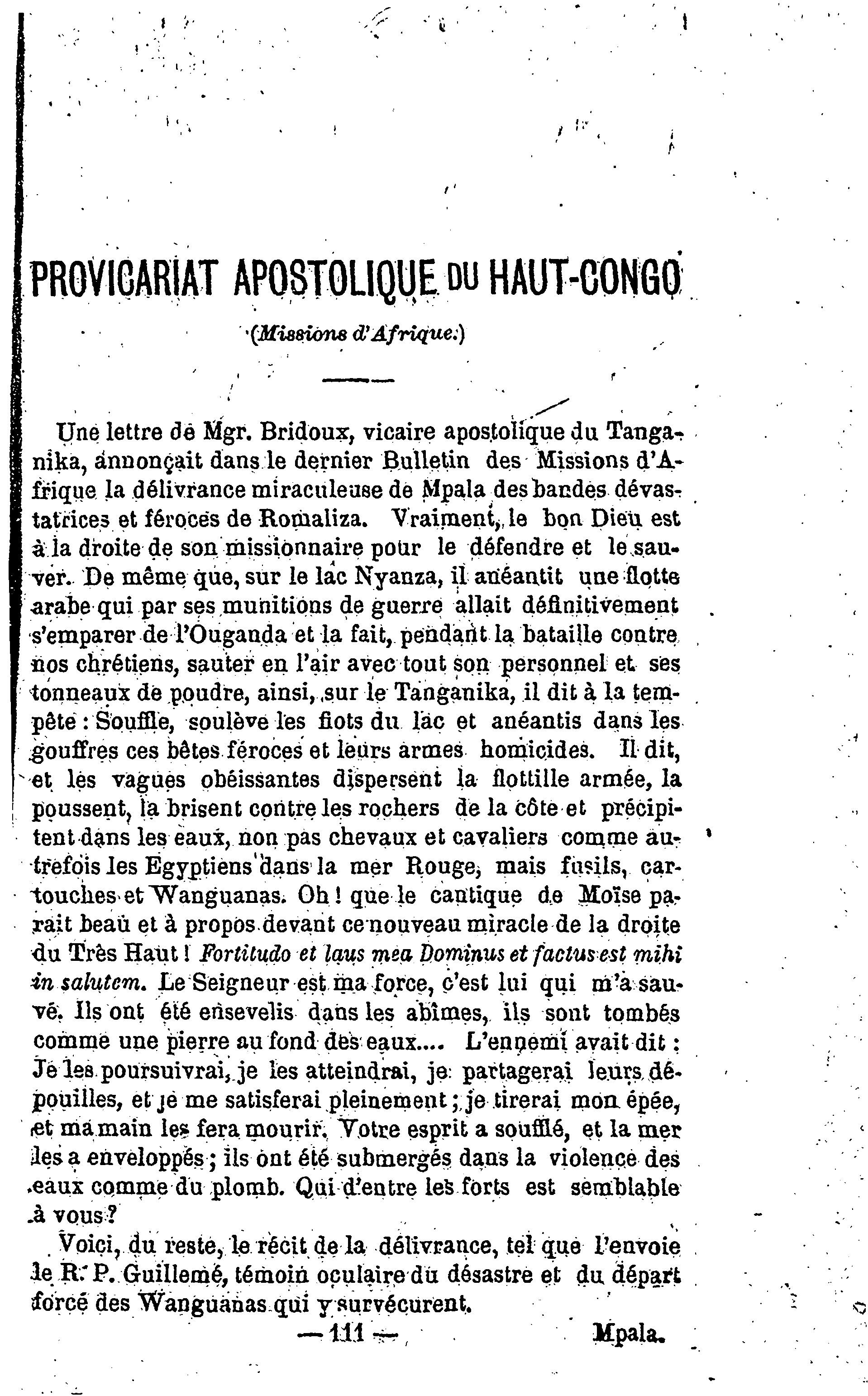 PROVICARIAT APOSTOLIQUE DU HAUT-CONGO

(Missions d'Afrique.)

Une lettre de Mgr. Bridoux, vicaire apostolique du Tanganika, annonçait dans le dernier Bulletin des Missions d'Afrique la délivrance miraculeuse de Mpala des bandes dévastatrices et féroces de Romaliza. Vraiment, le bon Dieu est à la droite de son missionnaire pour le défendre et le sauver. De même que, sur le lac Nyanza, il anéantit une flotte arabe qui par ses munitions de guerre allait définitivement s'emparer de l'Ouganda et la fait, pendant la bataille contre nos chrétiens, sauter en l'air avec tout son personnel et ses tonneaux de poudre, ainsi, sur le Tanganika, il dit à la tempête : Souffle, soulève les flots du lac et anéantis dans les gouffres ces bêtes féroces et leurs armes homicides. Il dit, et les vagues obéissantes dispersent la flottille armée, la poussent, la brisent contre les rochers de la côte et précipitent dans les eaux, non pas chevaux et cavaliers comme autrefois les Egyptiens dans la mer Rouge, mais fusils, cartouches et Wanguanas. Oh ! que le cantique de Moïse parait beau et à propos devant ce nouveau miracle de la droite du Très Haut ! Fortitudo et laus mea Dominus et factus est mihi in salutem. Le Seigneur est ma force, c'est lui qui m'a sauvé. Ils ont été ensevelis dans les abîmes, ils sont tombés comme une pierre au fond des eaux.... L'ennemi avait dit : Je les poursuivrai, je les atteindrai, je partagerai leurs dépouilles, et je me satisferai pleinement ; je tirerai mon épée, et ma main les fera mourir. Votre esprit a soufflé, et la mer les a enveloppés ; ils ont été submergés dans la violence des eaux comme du plomb. Qui d'entre les forts est semblable à vous ?

Voici, du reste, le récit de la délivrance, tel que l'envoie le R. P. Guillemé, témoin oculaire du désastre et du départ forcé des Wanguanas qui y survécurent.

— 111 — Mpala.